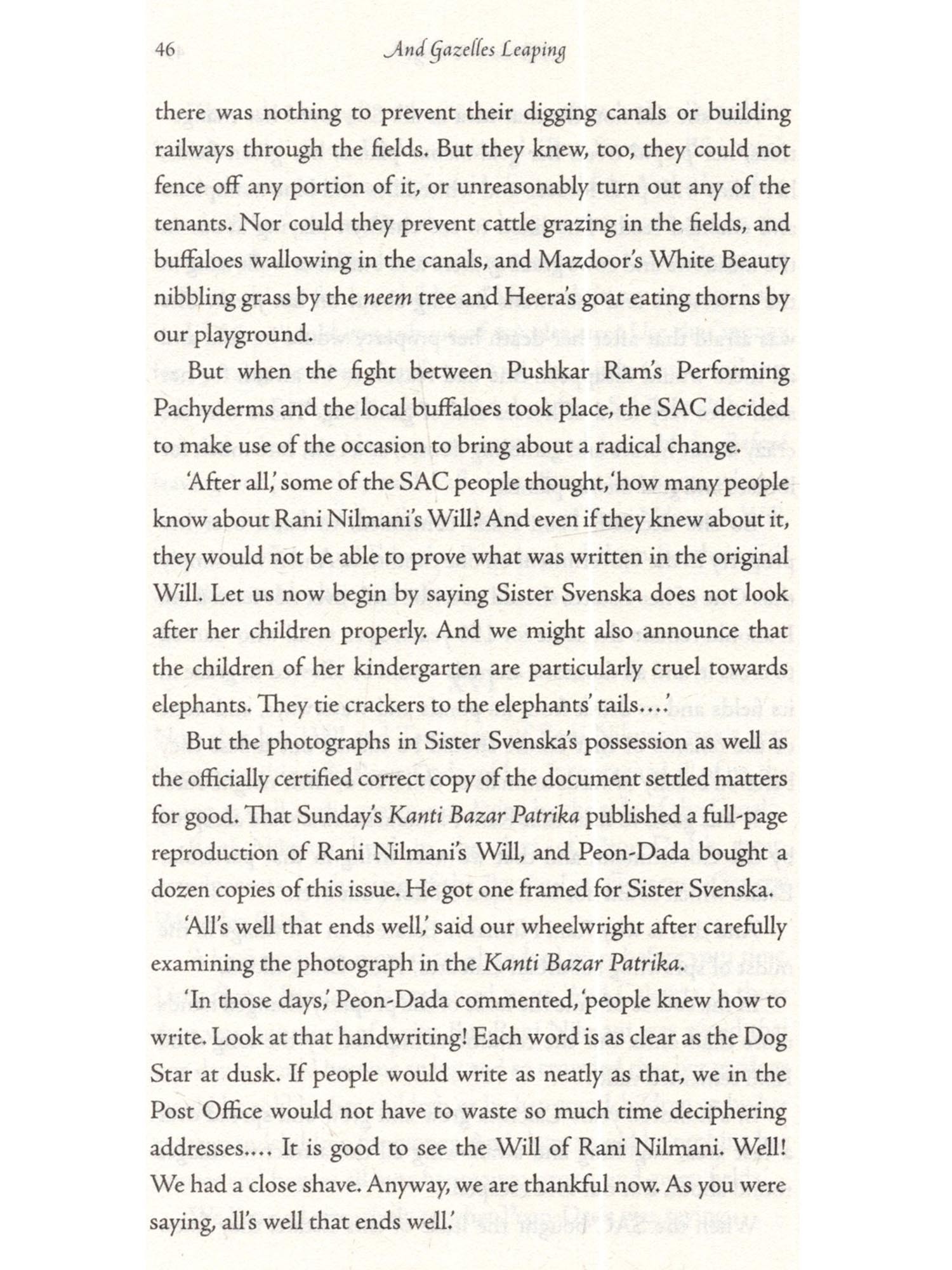 46 And Gazelles Leaping

there was nothing to prevent their digging canals or building railways through the fields. But they knew, too, they could not fence off any portion of it, or unreasonably turn out any of the tenants. Nor could they prevent cattle grazing in the fields, and buffaloes wallowing in the canals, and Mazdoor's White Beauty nibbling grass by the neem tree and Heera's goat eating thorns by our playground.

But when the fight between Pushkar Ram's Performing Pachyderms and the local buffaloes took place, the SAC decided to make use of the occasion to bring about a radical change.

'After all,' some of the SAC people thought, 'how many people know about Rani Nilmani's Will? And even if they knew about it, they would not be able to prove what was written in the original Will. Let us now begin by saying Sister Svenska does not look after her children properly. And we might also announce that the children of her kindergarten are particularly cruel towards elephants. They tie crackers to the elephants' tails....'

But the photographs in Sister Svenska's possession as well as the officially certified correct copy of the document settled matters for good. That Sunday's Kanti Bazar Patrika published a full-page reproduction of Rani Nilmani's Will, and Peon-Dada bought a dozen copies of this issue. He got one framed for Sister Svenska.

'All's well that ends well,' said our wheelwright after carefully examining the photograph in the Kanti Bazar Patrika.

'In those days,' Peon-Dada commented, 'people knew how to write. Look at that handwriting! Each word is as clear as the Dog Star at dusk. If people would write as neatly as that, we in the Post Office would not have to waste so much time deciphering addresses.... It is good to see the Will of Rani Nilmani. Well! We had a close shave. Anyway, we are thankful now. As you were saying, all's well that ends well.'